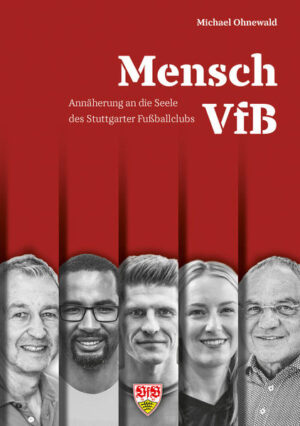 Michael Ohnewald

Mensch VfB

Annäherung an die Seele des Stuttgarter Fußballclubs

VfB